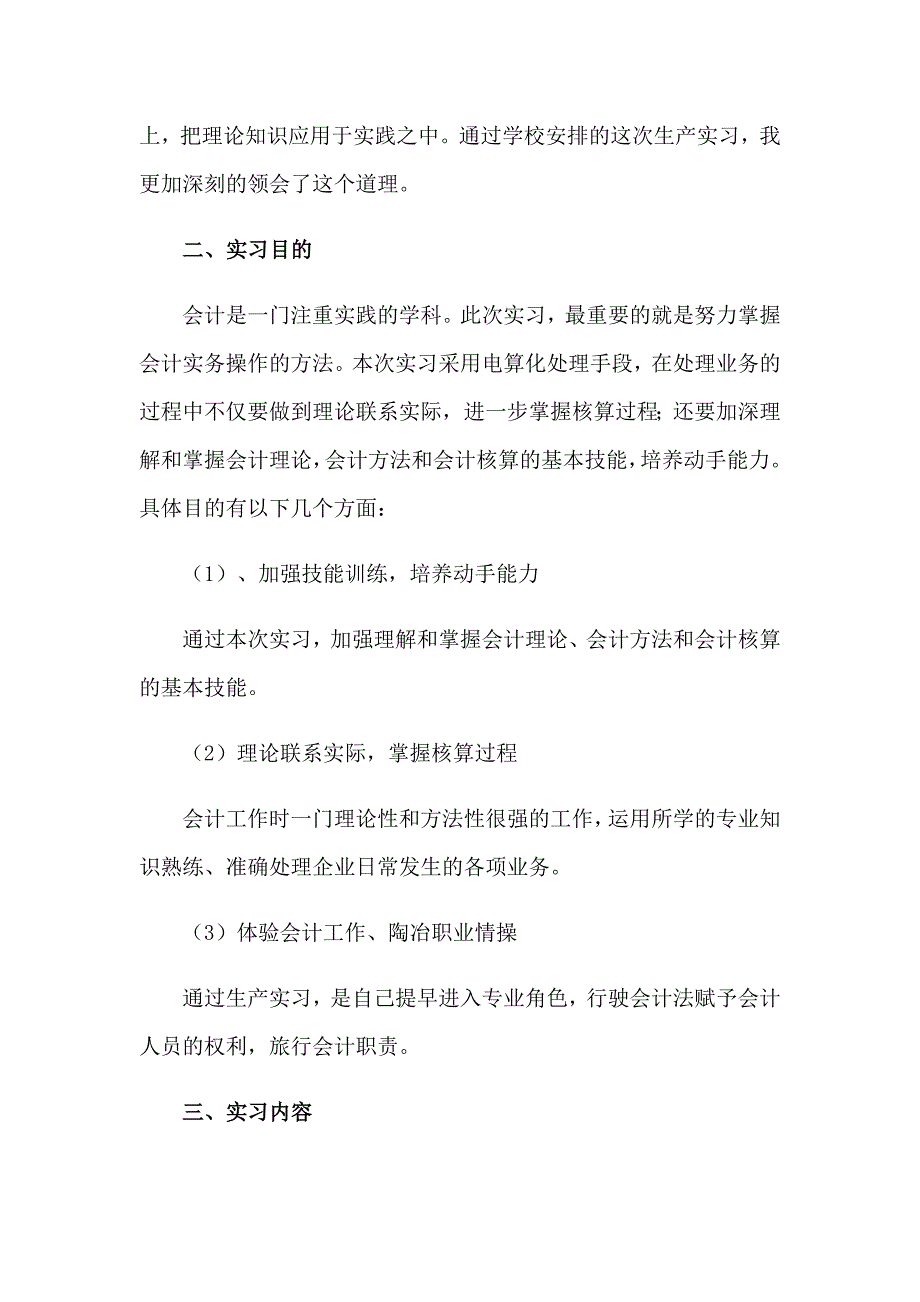 上，把理论知识应用于实践之中。通过学校安排的这次生产实习，我更加深刻的领会了这个道理。

二、实习目的

会计是一门注重实践的学科。此次实习，最重要的就是努力掌握会计实务操作的方法。本次实习采用电算化处理手段，在处理业务的过程中不仅要做到理论联系实际，进一步掌握核算过程；还要加深理解和掌握会计理论，会计方法和会计核算的基本技能，培养动手能力。具体目的有以下几个方面：

（1）、加强技能训练，培养动手能力

通过本次实习，加强理解和掌握会计理论、会计方法和会计核算的基本技能。

（2）理论联系实际，掌握核算过程

会计工作时一门理论性和方法性很强的工作，运用所学的专业知识熟练、准确处理企业日常发生的各项业务。

（3）体验会计工作、陶冶职业情操

通过生产实习，是自己提早进入专业角色，行驶会计法赋予会计人员的权利，旅行会计职责。

三、实习内容